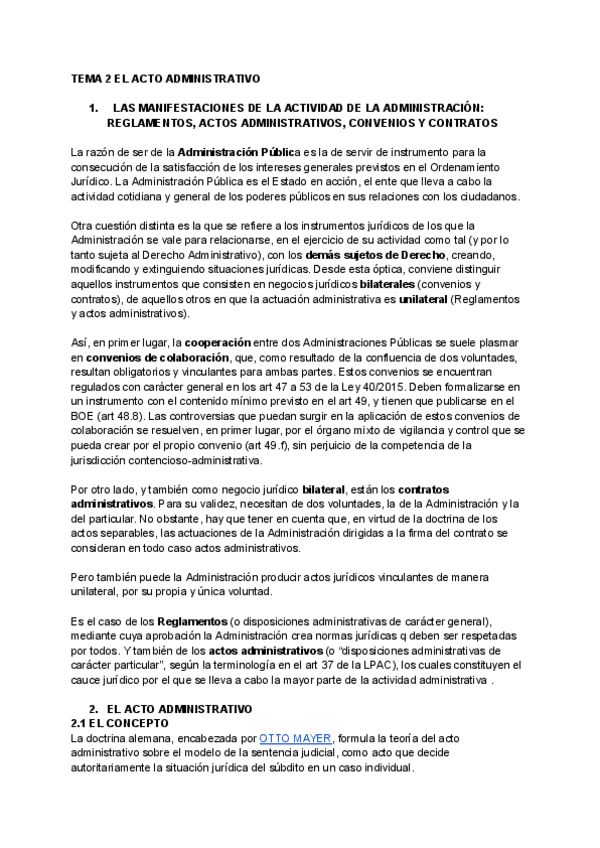 TEMA 2 EL ACTO ADMINISTRATIVO

1. LAS MANIFESTACIONES DE LA ACTIVIDAD DE LA ADMINISTRACIÓN: REGLAMENTOS, ACTOS ADMINISTRATIVOS, CONVENIOS Y CONTRATOS

La razón de ser de la Administración Pública es la de servir de instrumento para la consecución de la satisfacción de los intereses generales previstos en el Ordenamiento Jurídico. La Administración Pública es el Estado en acción, el ente que lleva a cabo la actividad cotidiana y general de los poderes públicos en sus relaciones con los ciudadanos.

Otra cuestión distinta es la que se refiere a los instrumentos jurídicos de los que la Administración se vale para relacionarse, en el ejercicio de su actividad como tal (y por lo tanto sujeta al Derecho Administrativo), con los demás sujetos de Derecho, creando, modificando y extinguiendo situaciones jurídicas. Desde esta óptica, conviene distinguir aquellos instrumentos que consisten en negocios jurídicos bilaterales (convenios y contratos), de aquellos otros en que la actuación administrativa es unilateral (Reglamentos y actos administrativos).

Así, en primer lugar, la cooperación entre dos Administraciones Públicas se suele plasmar en convenios de colaboración, que, como resultado de la confluencia de dos voluntades, resultan obligatorios y vinculantes para ambas partes. Estos convenios se encuentran regulados con carácter general en los art 47 a 53 de la Ley 40/2015. Deben formalizarse en un instrumento con el contenido mínimo previsto en el art 49, y tienen que publicarse en el BOE (art 48.8). Las controversias que puedan surgir en la aplicación de estos convenios de colaboración se resuelven, en primer lugar, por el órgano mixto de vigilancia y control que se pueda crear por el propio convenio (art 49.f), sin perjuicio de la competencia de la jurisdicción contencioso-administrativa.

Por otro lado, y también como negocio jurídico bilateral, están los contratos administrativos. Para su validez, necesitan de dos voluntades, la de la Administración y la del particular. No obstante, hay que tener en cuenta que, en virtud de la doctrina de los actos separables, las actuaciones de la Administración dirigidas a la firma del contrato se consideran en todo caso actos administrativos.

Pero también puede la Administración producir actos jurídicos vinculantes de manera unilateral, por su propia y única voluntad.

Es el caso de los Reglamentos (o disposiciones administrativas de carácter general), mediante cuya aprobación la Administración crea normas jurídicas q deben ser respetadas por todos. Y también de los actos administrativos (o "disposiciones administrativas de carácter particular", según la terminología en el art 37 de la LPAC), los cuales constituyen el cauce jurídico por el que se lleva a cabo la mayor parte de la actividad administrativa .

2. EL ACTO ADMINISTRATIVO
2.1 EL CONCEPTO
La doctrina alemana, encabezada por OTTO MAYER, formula la teoría del acto administrativo sobre el modelo de la sentencia judicial, como acto que decide autoritariamente la situación jurídica del súbdito en un caso individual.